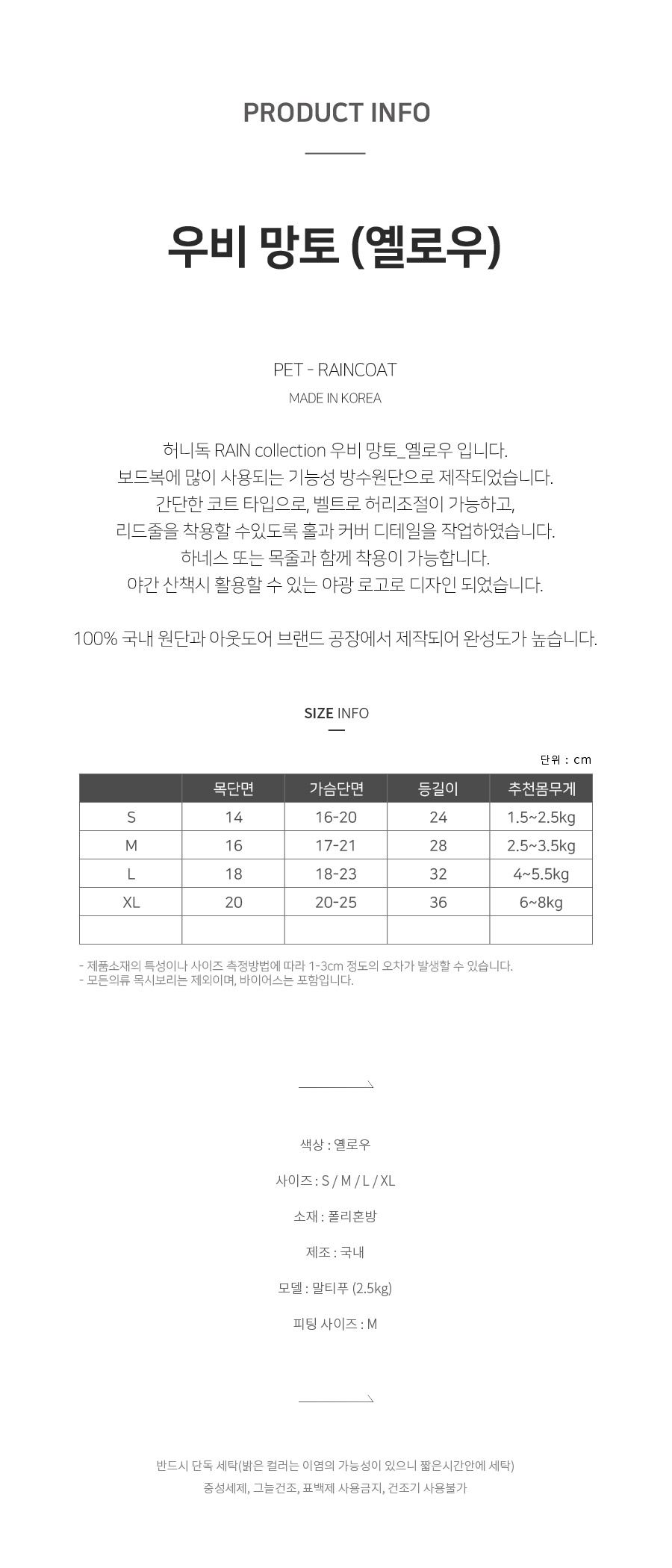 PRODUCT INFO

우비 망토 (옐로우)

PET - RAINCOAT

MADE IN KOREA

허니독 RAIN collection 우비 망토_옐로우 입니다.
보드복에 많이 사용되는 기능성 방수원단으로 제작되었습니다.
간단한 코트 타입으로, 벨트로 허리조절이 가능하고,
리드줄을 착용할 수있도록 홀과 커버 디테일을 작업하였습니다.
하네스 또는 목줄과 함께 착용이 가능합니다.
야간 산책시 활용할 수 있는 야광 로고로 디자인 되었습니다.

100% 국내 원단과 아웃도어 브랜드 공장에서 제작되어 완성도가 높습니다.

SIZE INFO

단위 : cm

|  | 목단면 | 가슴단면 | 등길이 | 추천몸무게 |
|---|---|---|---|---|
| S | 14 | 16-20 | 24 | 1.5~2.5kg |
| M | 16 | 17-21 | 28 | 2.5~3.5kg |
| L | 18 | 18-23 | 32 | 4~5.5kg |
| XL | 20 | 20-25 | 36 | 6~8kg |
|  |  |  |  |  |

- 제품소재의 특성이나 사이즈 측정방법에 따라 1-3cm 정도의 오차가 발생할 수 있습니다.
- 모든의류 목시보리는 제외이며, 바이어스는 포함입니다.

색상 : 옐로우

사이즈 : S / M / L / XL

소재 : 폴리혼방

제조 : 국내

모델 : 말티푸 (2.5kg)

피팅 사이즈 : M

반드시 단독 세탁(밝은 컬러는 이염의 가능성이 있으니 짧은시간안에 세탁)
중성세제, 그늘건조, 표백제 사용금지, 건조기 사용불가